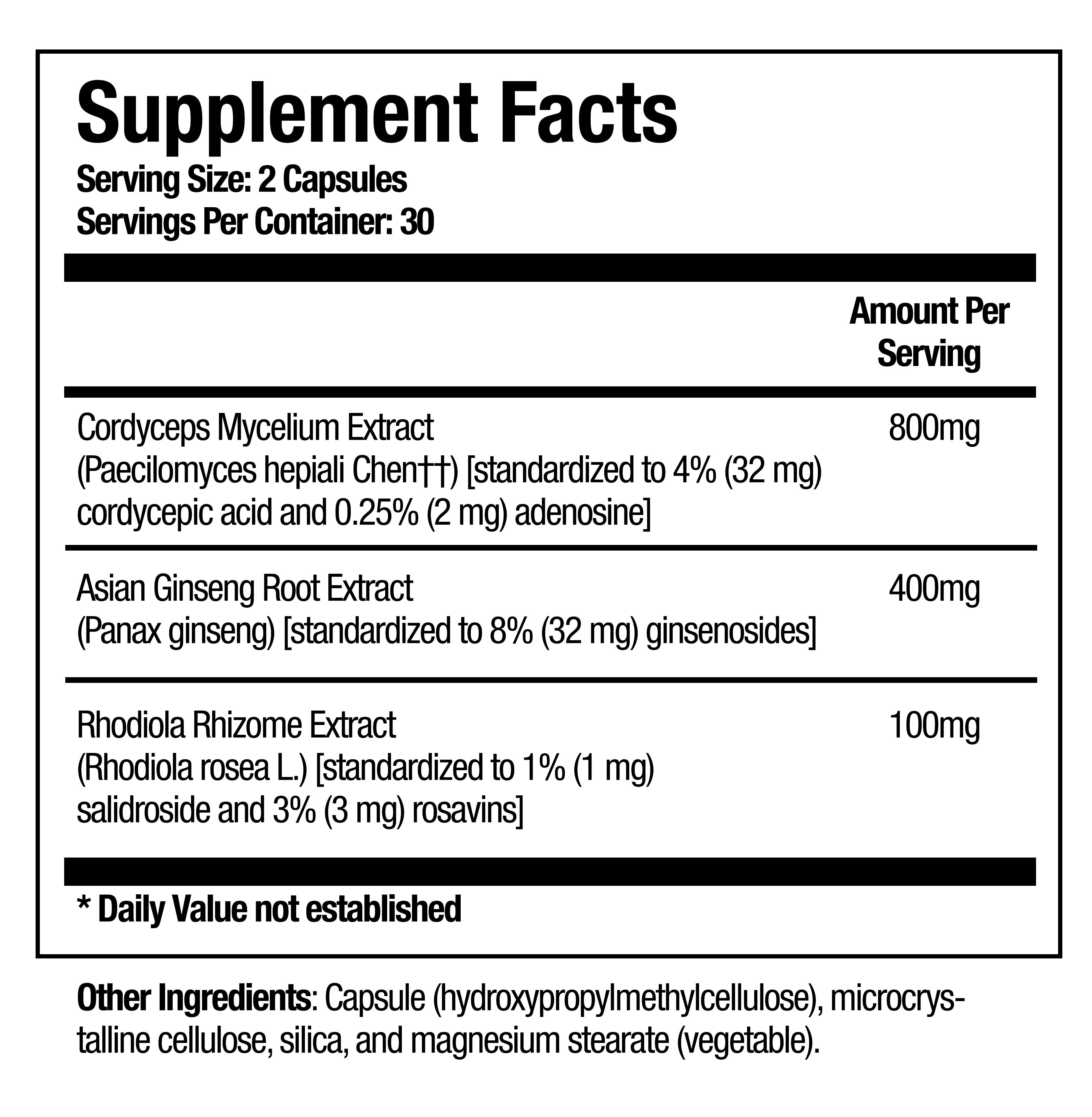 Supplement Facts
Serving Size: 2 Capsules
Servings Per Container: 30

| | Amount Per Serving |
|---|---|
| Cordyceps Mycelium Extract (Paecilomyces hepiali Chen††) [standardized to 4% (32 mg) cordycepic acid and 0.25% (2 mg) adenosine] | 800mg |
| Asian Ginseng Root Extract (Panax ginseng) [standardized to 8% (32 mg) ginsenosides] | 400mg |
| Rhodiola Rhizome Extract (Rhodiola rosea L.) [standardized to 1% (1 mg) salidroside and 3% (3 mg) rosavins] | 100mg |

* Daily Value not established

Other Ingredients: Capsule (hydroxypropylmethylcellulose), microcrystalline cellulose, silica, and magnesium stearate (vegetable).